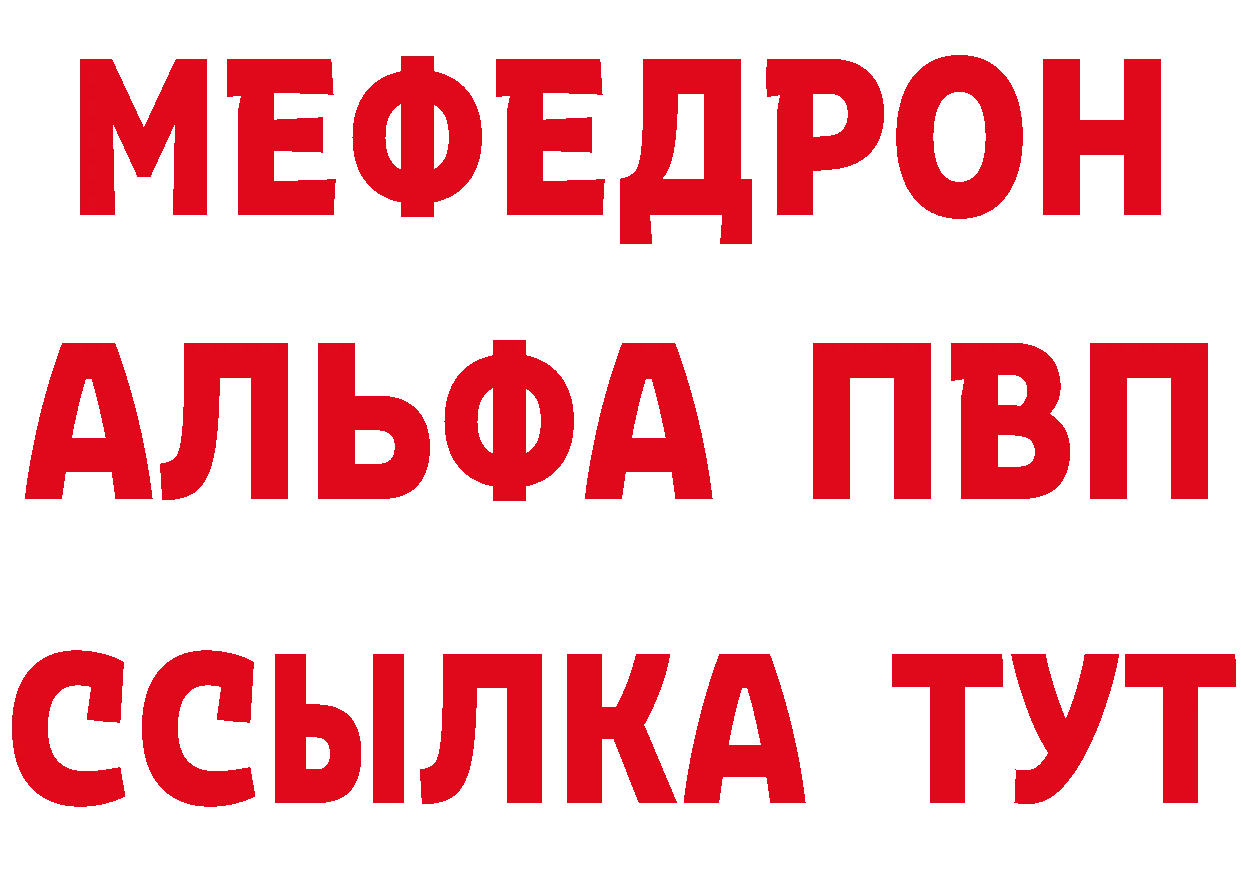 МЕФЕДРОН
АЛЬФА ПВП
ССЫЛКА ТУТ